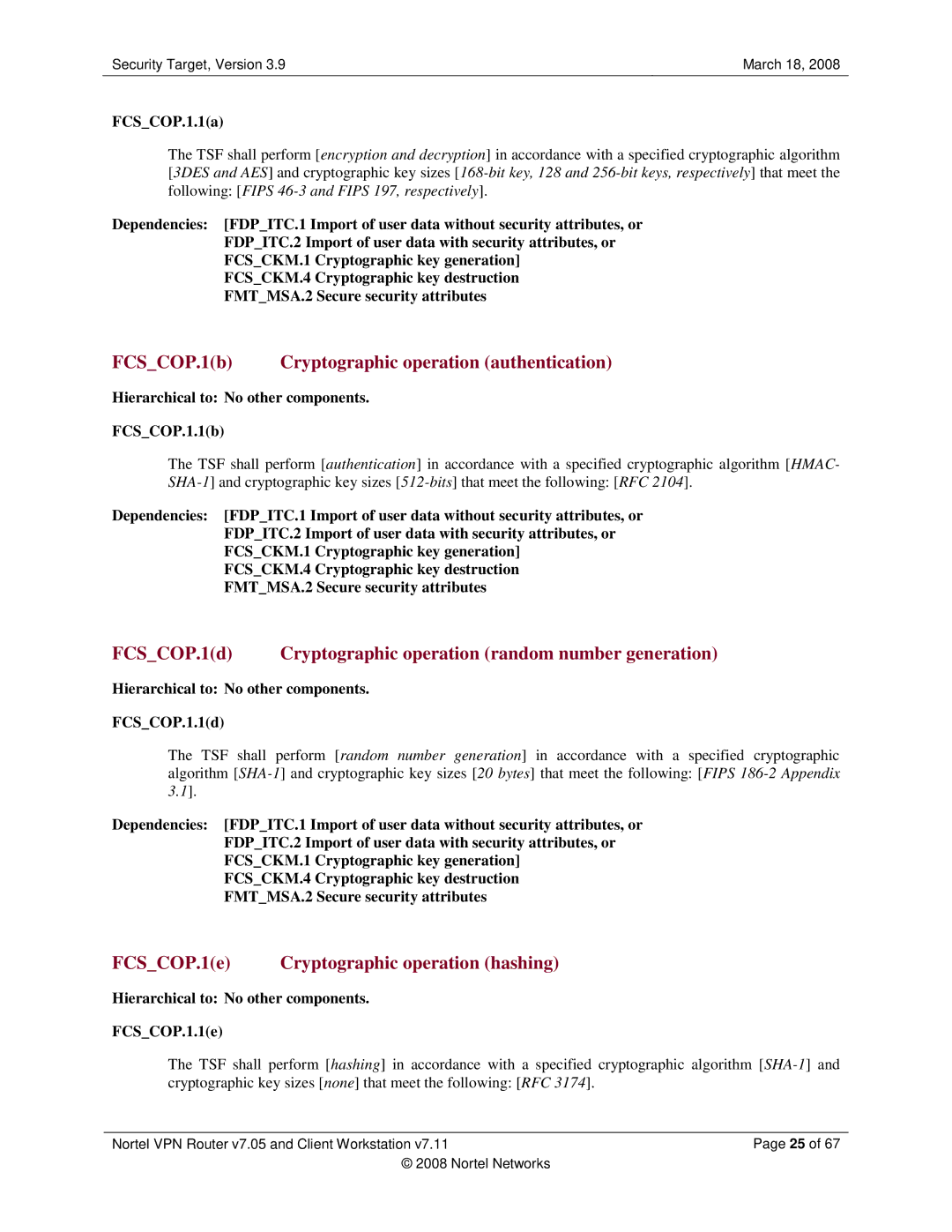 Security Target, Version 3.9 March 18, 2008

FCS_COP.1.1(a)

The TSF shall perform [encryption and decryption] in accordance with a specified cryptographic algorithm [3DES and AES] and cryptographic key sizes [168-bit key, 128 and 256-bit keys, respectively] that meet the following: [FIPS 46-3 and FIPS 197, respectively].

Dependencies: [FDP_ITC.1 Import of user data without security attributes, or
FDP_ITC.2 Import of user data with security attributes, or
FCS_CKM.1 Cryptographic key generation]
FCS_CKM.4 Cryptographic key destruction
FMT_MSA.2 Secure security attributes

FCS_COP.1(b) Cryptographic operation (authentication)

Hierarchical to: No other components.

FCS_COP.1.1(b)

The TSF shall perform [authentication] in accordance with a specified cryptographic algorithm [HMAC-SHA-1] and cryptographic key sizes [512-bits] that meet the following: [RFC 2104].

Dependencies: [FDP_ITC.1 Import of user data without security attributes, or
FDP_ITC.2 Import of user data with security attributes, or
FCS_CKM.1 Cryptographic key generation]
FCS_CKM.4 Cryptographic key destruction
FMT_MSA.2 Secure security attributes

FCS_COP.1(d) Cryptographic operation (random number generation)

Hierarchical to: No other components.

FCS_COP.1.1(d)

The TSF shall perform [random number generation] in accordance with a specified cryptographic algorithm [SHA-1] and cryptographic key sizes [20 bytes] that meet the following: [FIPS 186-2 Appendix 3.1].

Dependencies: [FDP_ITC.1 Import of user data without security attributes, or
FDP_ITC.2 Import of user data with security attributes, or
FCS_CKM.1 Cryptographic key generation]
FCS_CKM.4 Cryptographic key destruction
FMT_MSA.2 Secure security attributes

FCS_COP.1(e) Cryptographic operation (hashing)

Hierarchical to: No other components.

FCS_COP.1.1(e)

The TSF shall perform [hashing] in accordance with a specified cryptographic algorithm [SHA-1] and cryptographic key sizes [none] that meet the following: [RFC 3174].

Nortel VPN Router v7.05 and Client Workstation v7.11 Page 25 of 67
© 2008 Nortel Networks